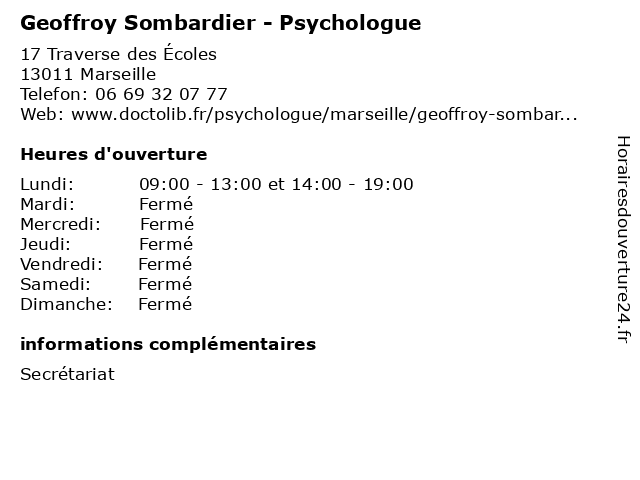 Geoffroy Sombardier - Psychologue

17 Traverse des Écoles
13011 Marseille
Telefon: 06 69 32 07 77
Web: www.doctolib.fr/psychologue/marseille/geoffroy-sombar...

Heures d'ouverture

Lundi: 09:00 - 13:00 et 14:00 - 19:00
Mardi: Fermé
Mercredi: Fermé
Jeudi: Fermé
Vendredi: Fermé
Samedi: Fermé
Dimanche: Fermé

informations complémentaires

Secrétariat

Horairesdouverture24.fr